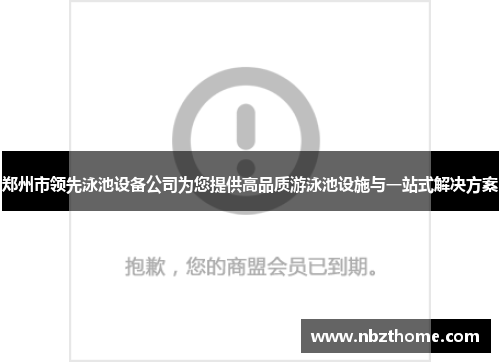 郑州市领先泳池设备公司为您提供高品质游泳池设施与一站式解决方案

抱歉，您的商盟会员已到期。

www.nbzthome.com